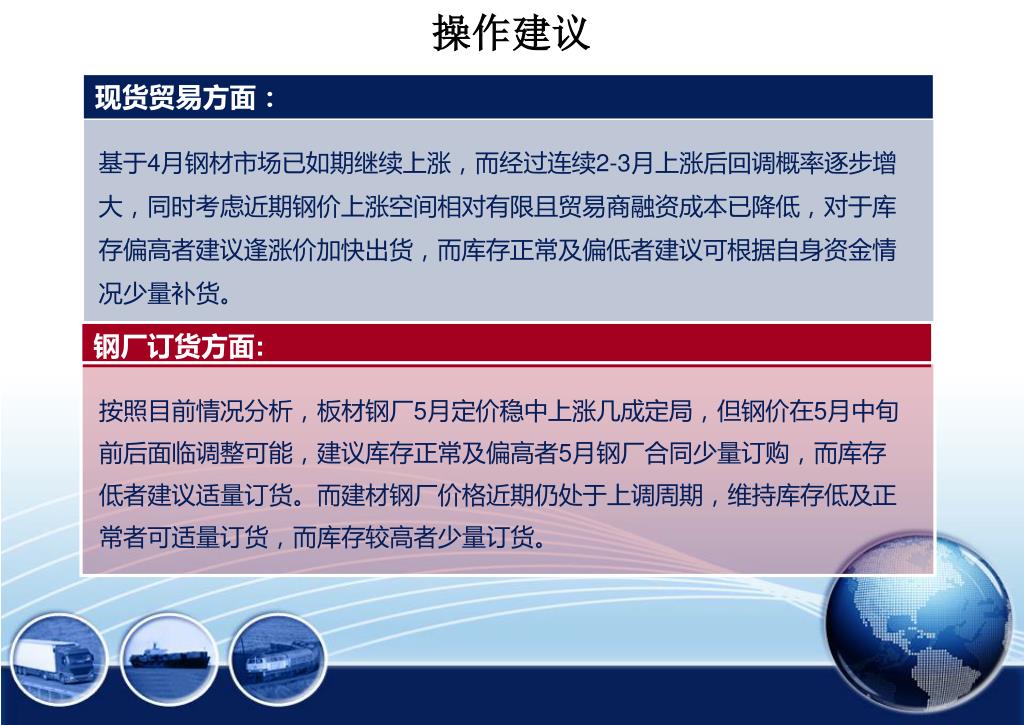 操作建议

现货贸易方面：

基于4月钢材市场已如期继续上涨，而经过连续2-3月上涨后回调概率逐步增大，同时考虑近期钢价上涨空间相对有限且贸易商融资成本已降低，对于库存偏高者建议逢涨价加快出货，而库存正常及偏低者建议可根据自身资金情况少量补货。

钢厂订货方面:

按照目前情况分析，板材钢厂5月定价稳中上涨几成定局，但钢价在5月中旬前后面临调整可能，建议库存正常及偏高者5月钢厂合同少量订购，而库存低者建议适量订货。而建材钢厂价格近期仍处于上调周期，维持库存低及正常者可适量订货，而库存较高者少量订货。